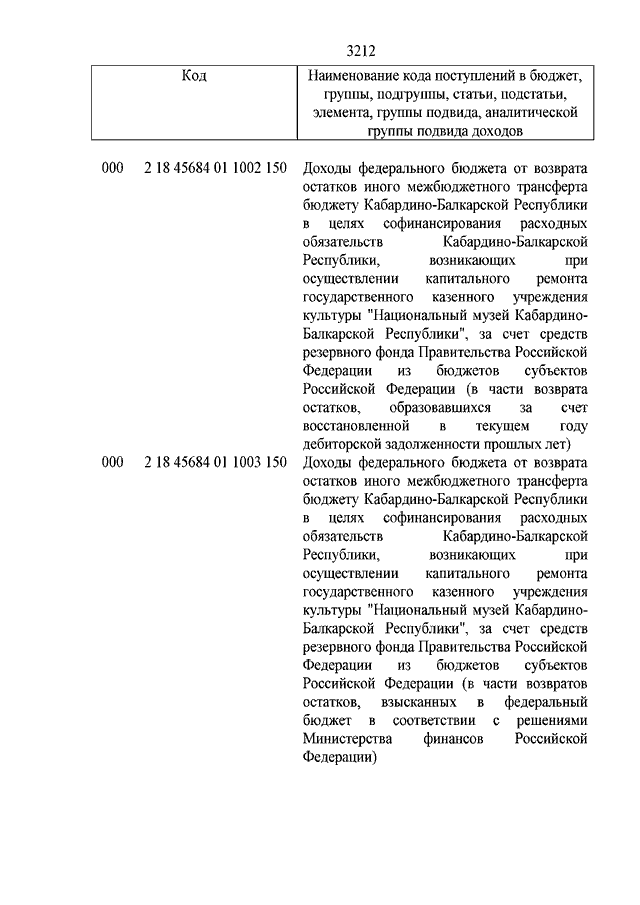 3212

| Код | | Наименование кода поступлений в бюджет, группы, подгруппы, статьи, подстатьи, элемента, группы подвида, аналитической группы подвида доходов |
|---|---|---|
| 000 | 2 18 45684 01 1002 150 | Доходы федерального бюджета от возврата остатков иного межбюджетного трансферта бюджету Кабардино-Балкарской Республики в целях софинансирования расходных обязательств Кабардино-Балкарской Республики, возникающих при осуществлении капитального ремонта государственного казенного учреждения культуры "Национальный музей Кабардино-Балкарской Республики", за счет средств резервного фонда Правительства Российской Федерации из бюджетов субъектов Российской Федерации (в части возврата остатков, образовавшихся за счет восстановленной в текущем году дебиторской задолженности прошлых лет) |
| 000 | 2 18 45684 01 1003 150 | Доходы федерального бюджета от возврата остатков иного межбюджетного трансферта бюджету Кабардино-Балкарской Республики в целях софинансирования расходных обязательств Кабардино-Балкарской Республики, возникающих при осуществлении капитального ремонта государственного казенного учреждения культуры "Национальный музей Кабардино-Балкарской Республики", за счет средств резервного фонда Правительства Российской Федерации из бюджетов субъектов Российской Федерации (в части возвратов остатков, взысканных в федеральный бюджет в соответствии с решениями Министерства финансов Российской Федерации) |